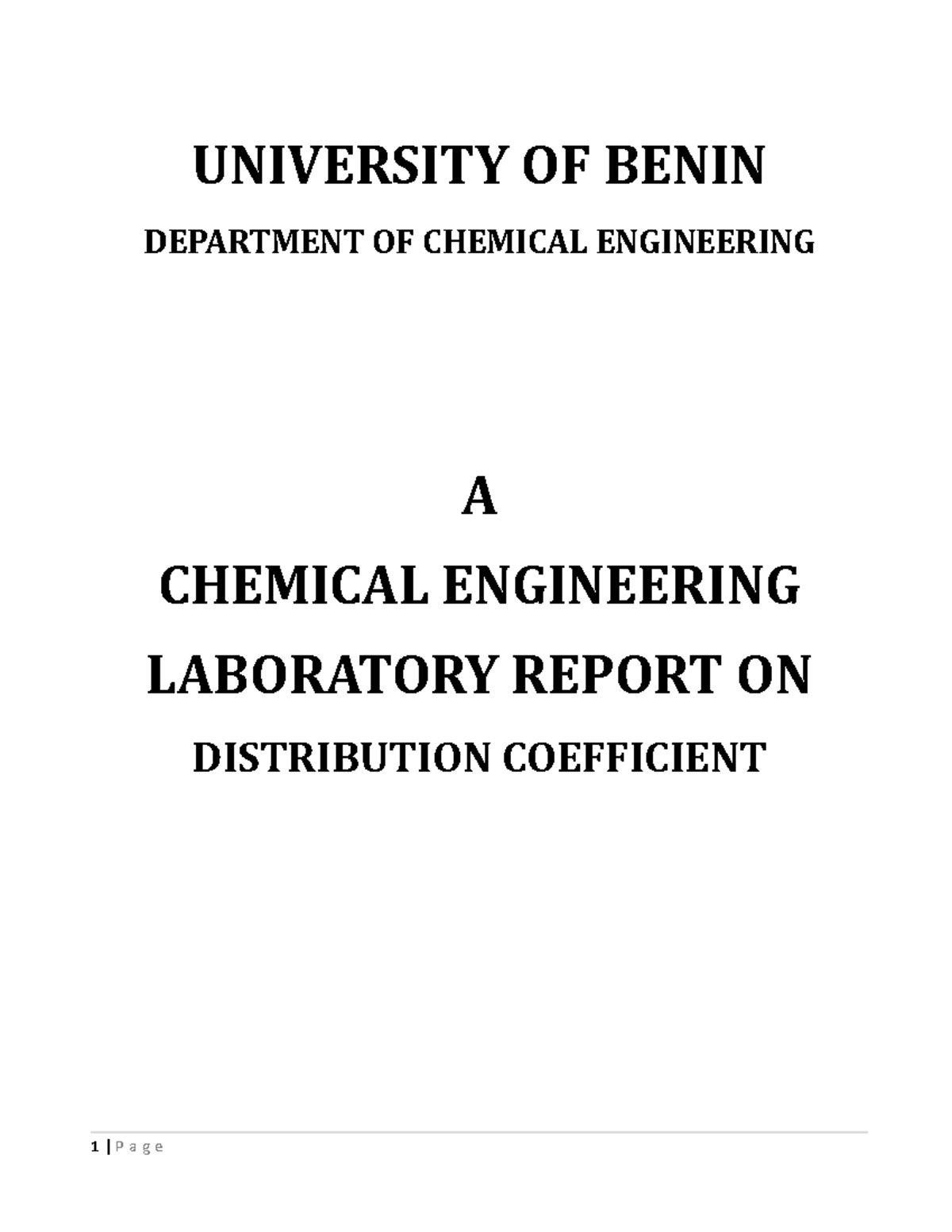 UNIVERSITY OF BENIN

DEPARTMENT OF CHEMICAL ENGINEERING

A

CHEMICAL ENGINEERING

LABORATORY REPORT ON

DISTRIBUTION COEFFICIENT

1 | P a g e